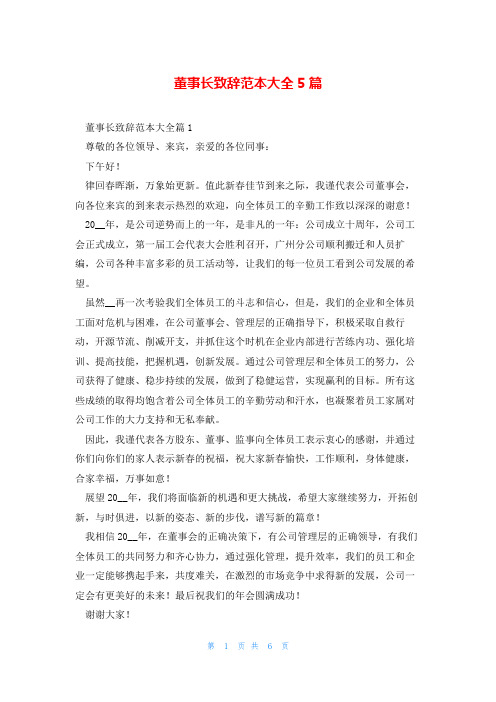 董事长致辞范本大全5篇

董事长致辞范本大全篇1

尊敬的各位领导、来宾，亲爱的各位同事：

下午好！

律回春晖渐，万象始更新。值此新春佳节到来之际，我谨代表公司董事会，向各位来宾的到来表示热烈的欢迎，向全体员工的辛勤工作致以深深的谢意！

20__年，是公司逆势而上的一年，是非凡的一年：公司成立十周年，公司工会正式成立，第一届工会代表大会胜利召开，广州分公司顺利搬迁和人员扩编，公司各种丰富多彩的员工活动等，让我们的每一位员工看到公司发展的希望。

虽然__再一次考验我们全体员工的斗志和信心，但是，我们的企业和全体员工面对危机与困难，在公司董事会、管理层的正确指导下，积极采取自救行动，开源节流、削减开支，并抓住这个时机在企业内部进行苦练内功、强化培训、提高技能，把握机遇，创新发展。通过公司管理层和全体员工的努力，公司获得了健康、稳步持续的发展，做到了稳健运营，实现赢利的目标。所有这些成绩的取得均饱含着公司全体员工的辛勤劳动和汗水，也凝聚着员工家属对公司工作的大力支持和无私奉献。

因此，我谨代表各方股东、董事、监事向全体员工表示衷心的感谢，并通过你们向你们的家人表示新春的祝福，祝大家新春愉快，工作顺利，身体健康，合家幸福，万事如意！

展望20__年，我们将面临新的机遇和更大挑战，希望大家继续努力，开拓创新，与时俱进，以新的姿态、新的步伐，谱写新的篇章！

我相信20__年，在董事会的正确决策下，有公司管理层的正确领导，有我们全体员工的共同努力和齐心协力，通过强化管理，提升效率，我们的员工和企业一定能够携起手来，共度难关，在激烈的市场竞争中求得新的发展，公司一定会有更美好的未来！最后祝我们的年会圆满成功！

谢谢大家！

第 1 页 共 6 页